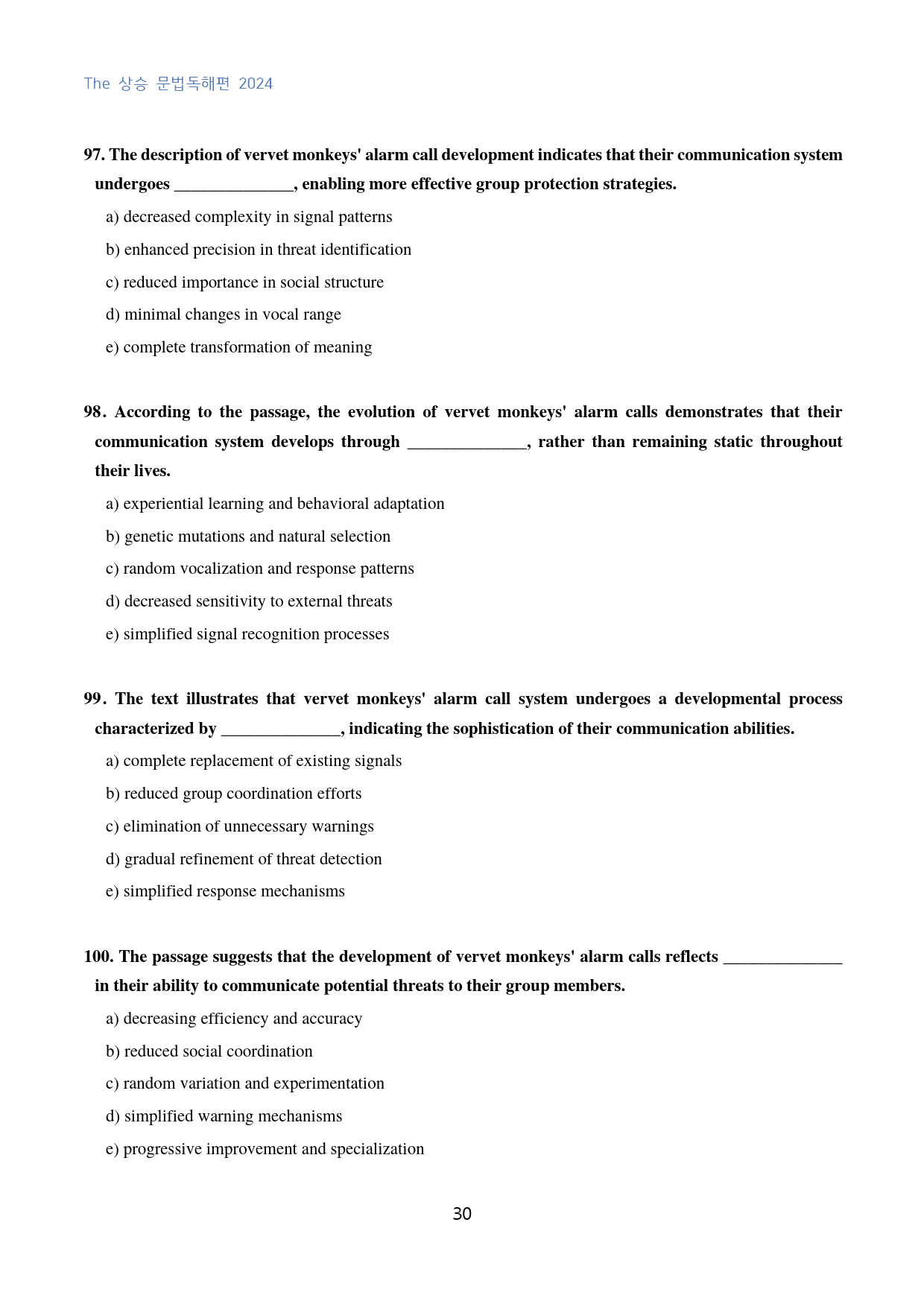 The 상승 문법독해편 2024

97. The description of vervet monkeys' alarm call development indicates that their communication system undergoes ____, enabling more effective group protection strategies.

a) decreased complexity in signal patterns

b) enhanced precision in threat identification

c) reduced importance in social structure

d) minimal changes in vocal range

e) complete transformation of meaning

98. According to the passage, the evolution of vervet monkeys' alarm calls demonstrates that their communication system develops through ____, rather than remaining static throughout their lives.

a) experiential learning and behavioral adaptation

b) genetic mutations and natural selection

c) random vocalization and response patterns

d) decreased sensitivity to external threats

e) simplified signal recognition processes

99. The text illustrates that vervet monkeys' alarm call system undergoes a developmental process characterized by ____, indicating the sophistication of their communication abilities.

a) complete replacement of existing signals

b) reduced group coordination efforts

c) elimination of unnecessary warnings

d) gradual refinement of threat detection

e) simplified response mechanisms

100. The passage suggests that the development of vervet monkeys' alarm calls reflects ____ in their ability to communicate potential threats to their group members.

a) decreasing efficiency and accuracy

b) reduced social coordination

c) random variation and experimentation

d) simplified warning mechanisms

e) progressive improvement and specialization

30